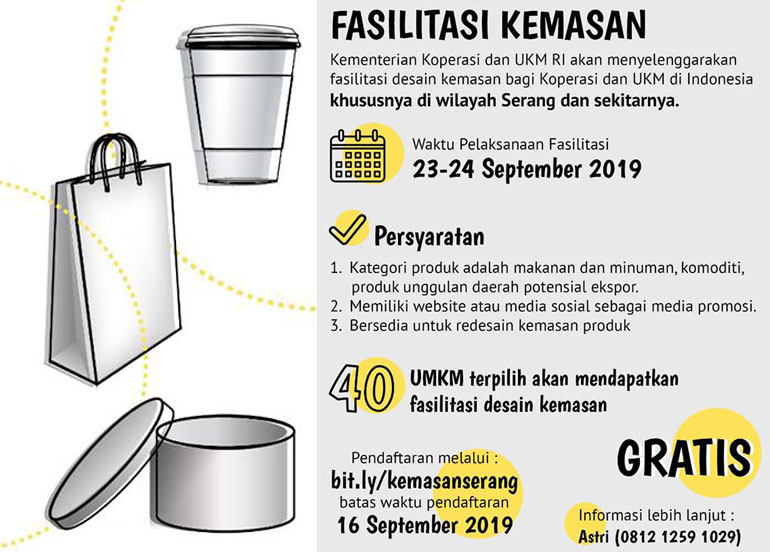 FASILITASI KEMASAN

Kementerian Koperasi dan UKM RI akan menyelenggarakan fasilitasi desain kemasan bagi Koperasi dan UKM di Indonesia khususnya di wilayah Serang dan sekitarnya.

Waktu Pelaksanaan Fasilitasi
23-24 September 2019

Persyaratan

1. Kategori produk adalah makanan dan minuman, komoditi, produk unggulan daerah potensial ekspor.
2. Memiliki website atau media sosial sebagai media promosi.
3. Bersedia untuk redesain kemasan produk

40 UMKM terpilih akan mendapatkan fasilitasi desain kemasan

Pendaftaran melalui :
bit.ly/kemasanserang
batas waktu pendaftaran
16 September 2019

GRATIS

Informasi lebih lanjut :
Astri (0812 1259 1029)